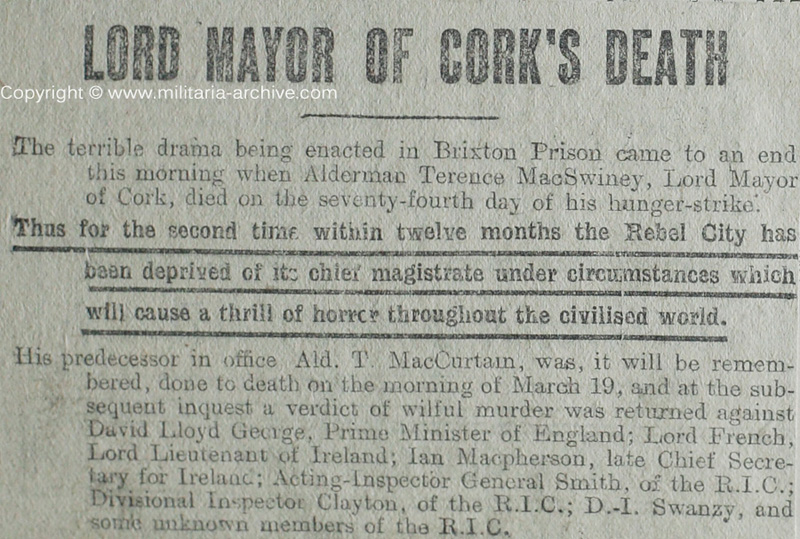 LORD MAYOR OF CORK'S DEATH

Copyright © www.militaria-archive.com

The terrible drama being enacted in Brixton Prison came to an end this morning when Alderman Terence MacSwiney, Lord Mayor of Cork, died on the seventy-fourth day of his hunger-strike.

Thus for the second time within twelve months the Rebel City has been deprived of its chief magistrate under circumstances which will cause a thrill of horror throughout the civilised world.

His predecessor in office Ald. T. MacCurtain, was, it will be remembered, done to death on the morning of March 19, and at the subsequent inquest a verdict of wilful murder was returned against David Lloyd George, Prime Minister of England; Lord French, Lord Lieutenant of Ireland; Ian Macpherson, late Chief Secretary for Ireland; Acting-Inspector General Smith, of the R.I.C.; Divisional Inspector Clayton, of the R.I.C.; D.-I. Swanzy, and some unknown members of the R.I.C.